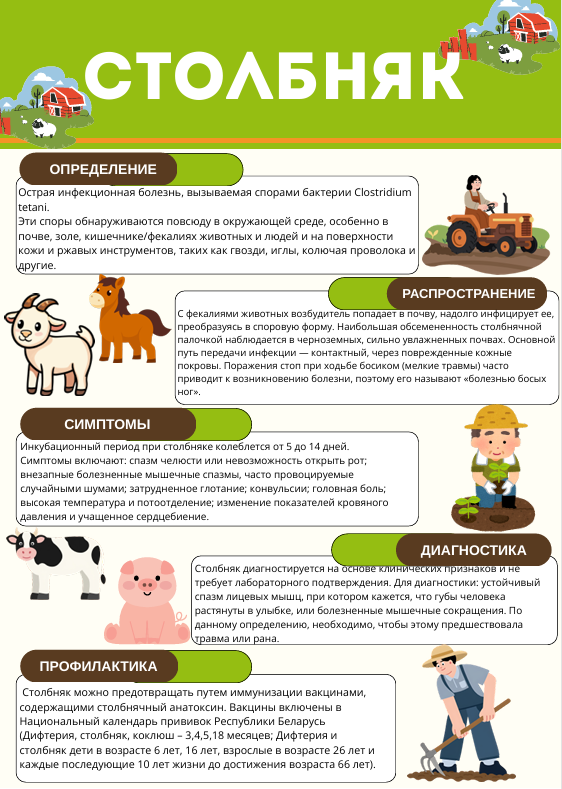 СТОЛБНЯК

ОПРЕДЕЛЕНИЕ

Острая инфекционная болезнь, вызываемая спорами бактерии Clostridium tetani.
Эти споры обнаруживаются повсюду в окружающей среде, особенно в почве, золе, кишечнике/фекалиях животных и людей и на поверхности кожи и ржавых инструментов, таких как гвозди, иглы, колючая проволока и другие.

РАСПРОСТРАНЕНИЕ

С фекалиями животных возбудитель попадает в почву, надолго инфицирует ее, преобразуясь в споровую форму. Наибольшая обсемененность столбнячной палочкой наблюдается в черноземных, сильно увлажненных почвах. Основной путь передачи инфекции — контактный, через поврежденные кожные покровы. Поражения стоп при ходьбе босиком (мелкие травмы) часто приводит к возникновению болезни, поэтому его называют «болезнью босых ног».

СИМПТОМЫ

Инкубационный период при столбняке колеблется от 5 до 14 дней.
Симптомы включают: спазм челюсти или невозможность открыть рот; внезапные болезненные мышечные спазмы, часто провоцируемые случайными шумами; затрудненное глотание; конвульсии; головная боль; высокая температура и потоотделение; изменение показателей кровяного давления и учащенное сердцебиение.

ДИАГНОСТИКА

Столбняк диагностируется на основе клинических признаков и не требует лабораторного подтверждения. Для диагностики: устойчивый спазм лицевых мышц, при котором кажется, что губы человека растянуты в улыбке, или болезненные мышечные сокращения. По данному определению, необходимо, чтобы этому предшествовала травма или рана.

ПРОФИЛАКТИКА

Столбняк можно предотвращать путем иммунизации вакцинами, содержащими столбнячный анатоксин. Вакцины включены в Национальный календарь прививок Республики Беларусь (Дифтерия, столбняк, коклюш – 3,4,5,18 месяцев; Дифтерия и столбняк дети в возрасте 6 лет, 16 лет, взрослые в возрасте 26 лет и каждые последующие 10 лет жизни до достижения возраста 66 лет).